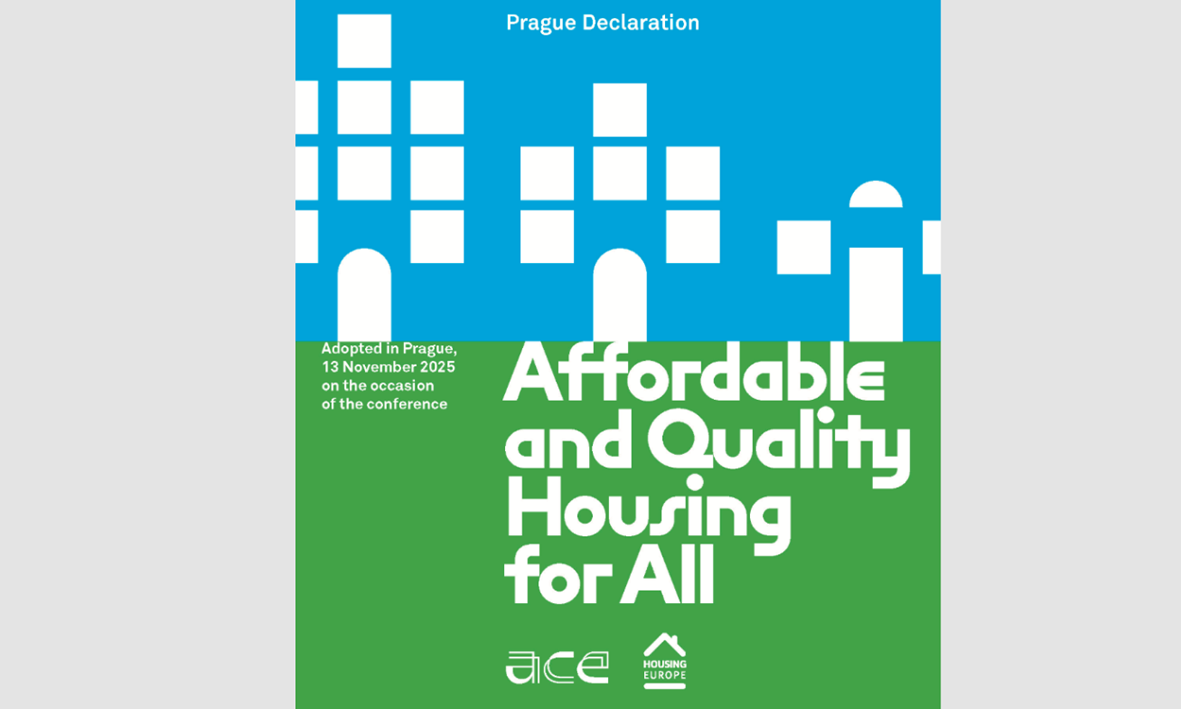 Prague Declaration

Adopted in Prague, 13 November 2025 on the occasion of the conference

Affordable and Quality Housing for All

ace

HOUSING EUROPE